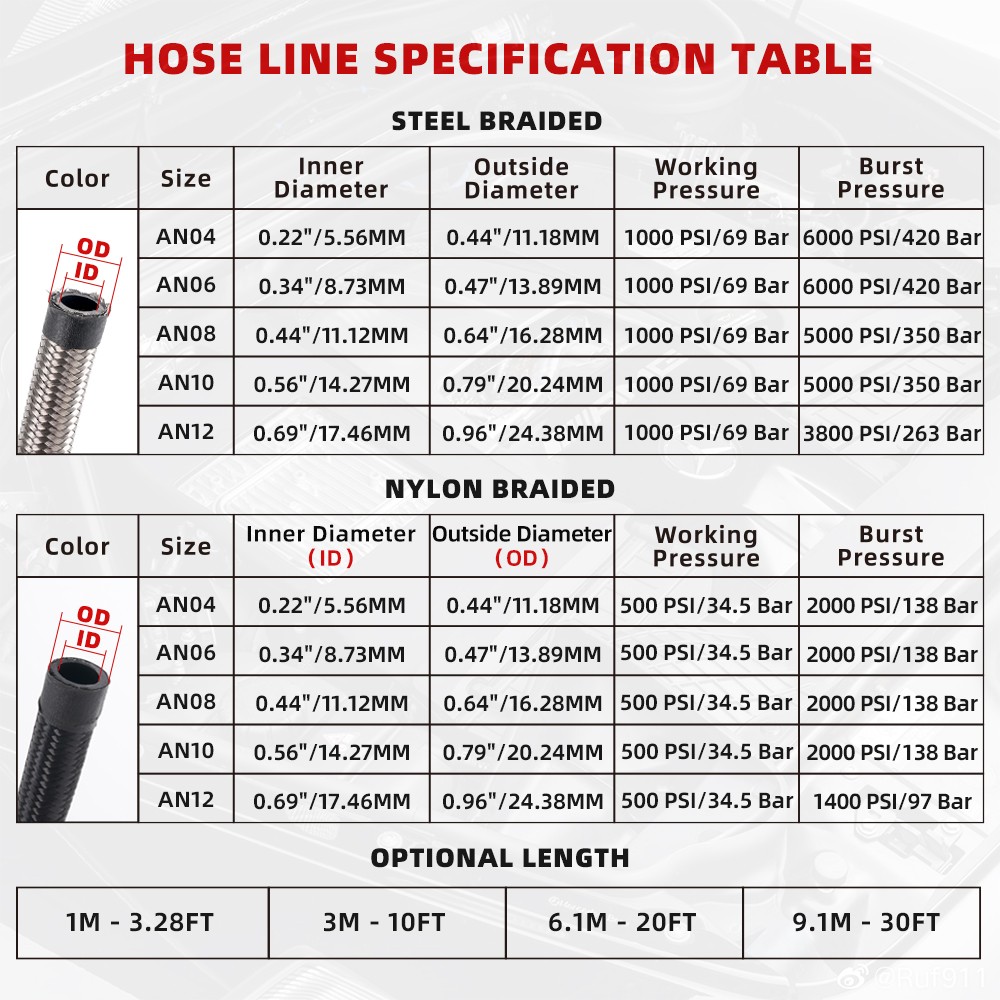 HOSE LINE SPECIFICATION TABLE

STEEL BRAIDED

| Color | Size | Inner Diameter | Outside Diameter | Working Pressure | Burst Pressure |
|---|---|---|---|---|---|
| OD ID | AN04 | 0.22"/5.56MM | 0.44"/11.18MM | 1000 PSI/69 Bar | 6000 PSI/420 Bar |
| | AN06 | 0.34"/8.73MM | 0.47"/13.89MM | 1000 PSI/69 Bar | 6000 PSI/420 Bar |
| | AN08 | 0.44"/11.12MM | 0.64"/16.28MM | 1000 PSI/69 Bar | 5000 PSI/350 Bar |
| | AN10 | 0.56"/14.27MM | 0.79"/20.24MM | 1000 PSI/69 Bar | 5000 PSI/350 Bar |
| | AN12 | 0.69"/17.46MM | 0.96"/24.38MM | 1000 PSI/69 Bar | 3800 PSI/263 Bar |

NYLON BRAIDED

| Color | Size | Inner Diameter (ID) | Outside Diameter (OD) | Working Pressure | Burst Pressure |
|---|---|---|---|---|---|
| OD ID | AN04 | 0.22"/5.56MM | 0.44"/11.18MM | 500 PSI/34.5 Bar | 2000 PSI/138 Bar |
| | AN06 | 0.34"/8.73MM | 0.47"/13.89MM | 500 PSI/34.5 Bar | 2000 PSI/138 Bar |
| | AN08 | 0.44"/11.12MM | 0.64"/16.28MM | 500 PSI/34.5 Bar | 2000 PSI/138 Bar |
| | AN10 | 0.56"/14.27MM | 0.79"/20.24MM | 500 PSI/34.5 Bar | 2000 PSI/138 Bar |
| | AN12 | 0.69"/17.46MM | 0.96"/24.38MM | 500 PSI/34.5 Bar | 1400 PSI/97 Bar |

OPTIONAL LENGTH

| 1M - 3.28FT | 3M - 10FT | 6.1M - 20FT | 9.1M - 30FT |
|---|---|---|---|

@Ruf911